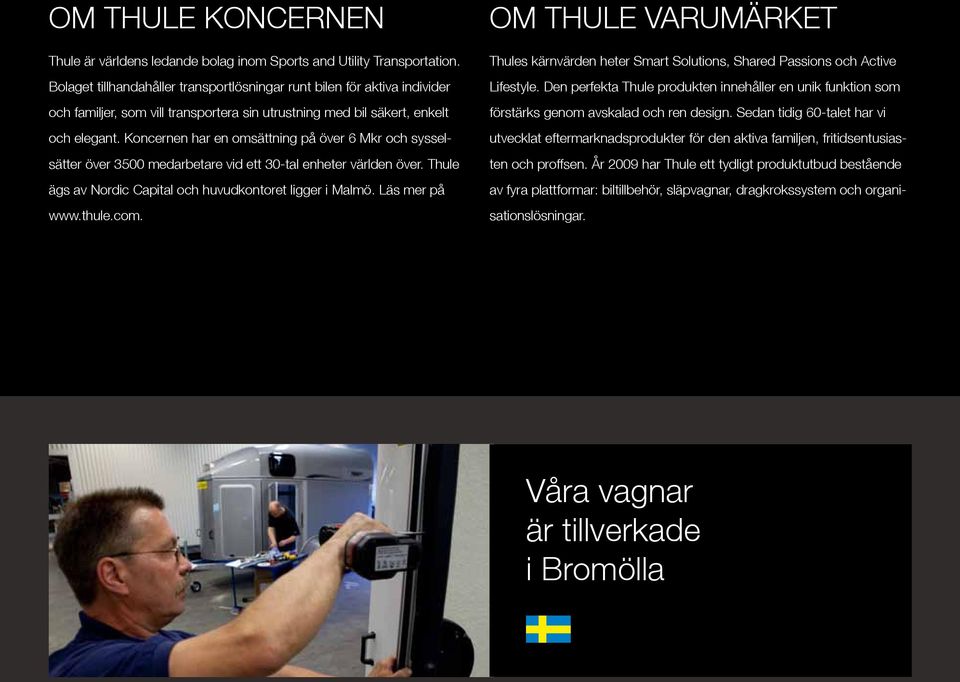 OM THULE KONCERNEN

Thule är världens ledande bolag inom Sports and Utility Transportation. Bolaget tillhandahåller transportlösningar runt bilen för aktiva individer och familjer, som vill transportera sin utrustning med bil säkert, enkelt och elegant. Koncernen har en omsättning på över 6 Mkr och sysselsätter över 3500 medarbetare vid ett 30-tal enheter världen över. Thule ägs av Nordic Capital och huvudkontoret ligger i Malmö. Läs mer på www.thule.com.

OM THULE VARUMÄRKET

Thules kärnvärden heter Smart Solutions, Shared Passions och Active Lifestyle. Den perfekta Thule produkten innehåller en unik funktion som förstärks genom avskalad och ren design. Sedan tidig 60-talet har vi utvecklat eftermarknadsprodukter för den aktiva familjen, fritidsentusiasten och proffsen. År 2009 har Thule ett tydligt produktutbud bestående av fyra plattformar: biltillbehör, släpvagnar, dragkrokssystem och organisationslösningar.

Våra vagnar är tillverkade i Bromölla